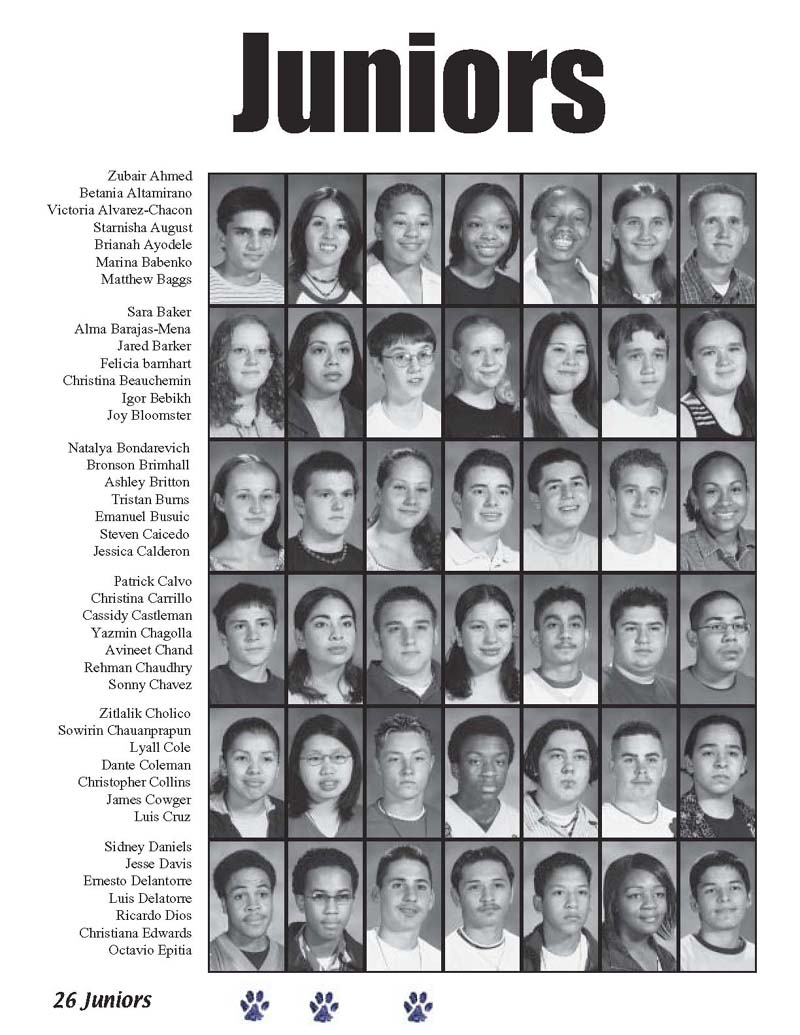 Juniors

Zubair Ahmed
Betania Altamirano
Victoria Alvarez-Chacon
Starnisha August
Brianah Ayodele
Marina Babenko
Matthew Baggs

Sara Baker
Alma Barajas-Mena
Jared Barker
Felicia barnhart
Christina Beauchemin
Igor Bebikh
Joy Bloomster

Natalya Bondarevich
Bronson Brimhall
Ashley Britton
Tristan Burns
Emanuel Busuic
Steven Caicedo
Jessica Calderon

Patrick Calvo
Christina Carrillo
Cassidy Castleman
Yazmin Chagolla
Avineet Chand
Rehman Chaudhry
Sonny Chavez

Zitlalik Cholico
Sowirin Chauanprapun
Lyall Cole
Dante Coleman
Christopher Collins
James Cowger
Luis Cruz

Sidney Daniels
Jesse Davis
Ernesto Delantorre
Luis Delatorre
Ricardo Dios
Christiana Edwards
Octavio Epitia

26 Juniors